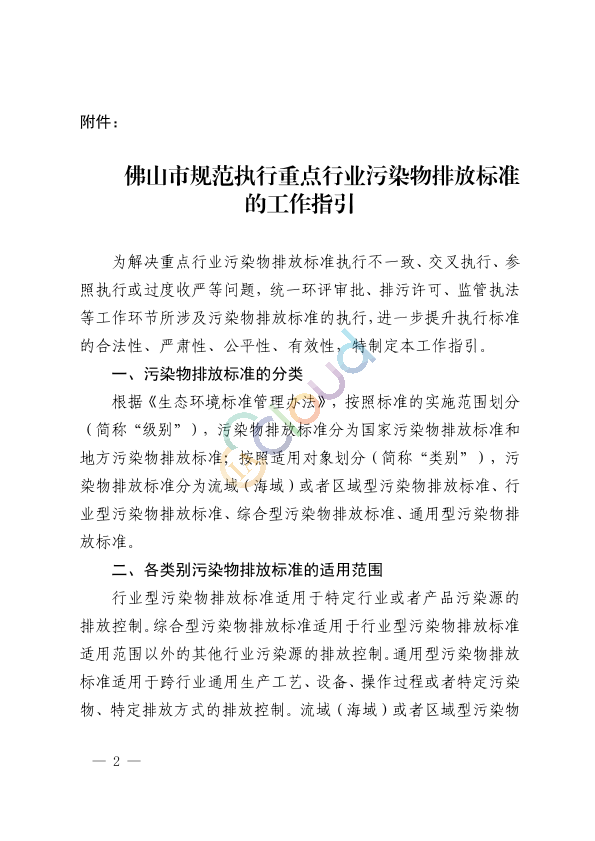 附件：

佛山市规范执行重点行业污染物排放标准的工作指引

为解决重点行业污染物排放标准执行不一致、交叉执行、参照执行或过度收严等问题，统一环评审批、排污许可、监管执法等工作环节所涉及污染物排放标准的执行，进一步提升执行标准的合法性、严肃性、公平性、有效性，特制定本工作指引。

一、污染物排放标准的分类

根据《生态环境标准管理办法》，按照标准的实施范围划分（简称“级别”），污染物排放标准分为国家污染物排放标准和地方污染物排放标准；按照适用对象划分（简称“类别”），污染物排放标准分为流域（海域）或者区域型污染物排放标准、行业型污染物排放标准、综合型污染物排放标准、通用型污染物排放标准。

二、各类别污染物排放标准的适用范围

行业型污染物排放标准适用于特定行业或者产品污染源的排放控制。综合型污染物排放标准适用于行业型污染物排放标准适用范围以外的其他行业污染源的排放控制。通用型污染物排放标准适用于跨行业通用生产工艺、设备、操作过程或者特定污染物、特定排放方式的排放控制。流域（海域）或者区域型污染物

— 2 —